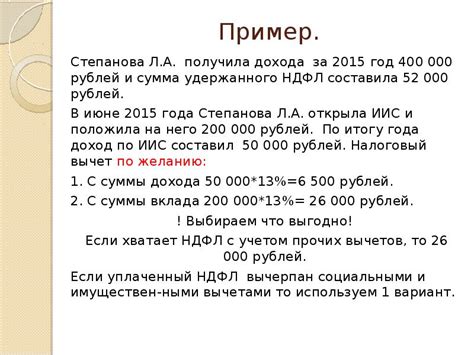 Пример.

Степанова Л.А. получила дохода за 2015 год 400 000 рублей и сумма удержанного НДФЛ составила 52 000 рублей.

В июне 2015 года Степанова Л.А. открыла ИИС и положила на него 200 000 рублей. По итогу года доход по ИИС составил 50 000 рублей. Налоговый вычет по желанию:

1. С суммы дохода 50 000*13%=6 500 рублей.

2. С суммы вклада 200 000*13%= 26 000 рублей.

! Выбираем что выгодно!

Если хватает НДФЛ с учетом прочих вычетов, то 26 000 рублей.

Если уплаченный НДФЛ вычерпан социальными и имуществен-ными вычетами то используем 1 вариант.